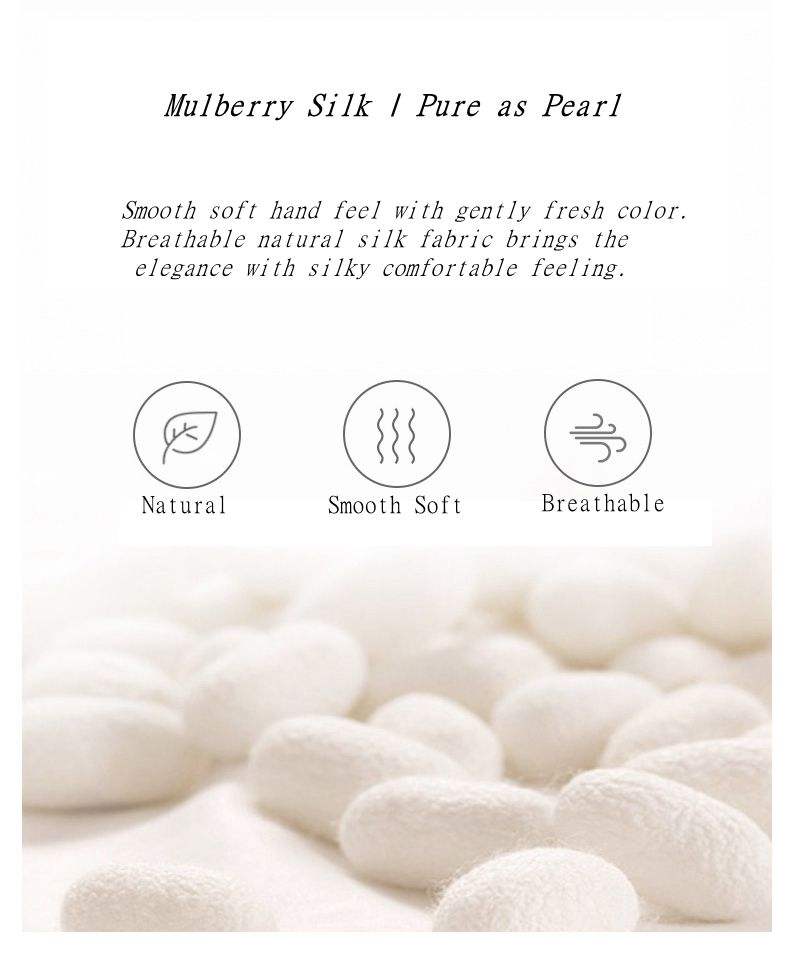 Mulberry Silk | Pure as Pearl

Smooth soft hand feel with gently fresh color. Breathable natural silk fabric brings the elegance with silky comfortable feeling.

Natural

Smooth Soft

Breathable